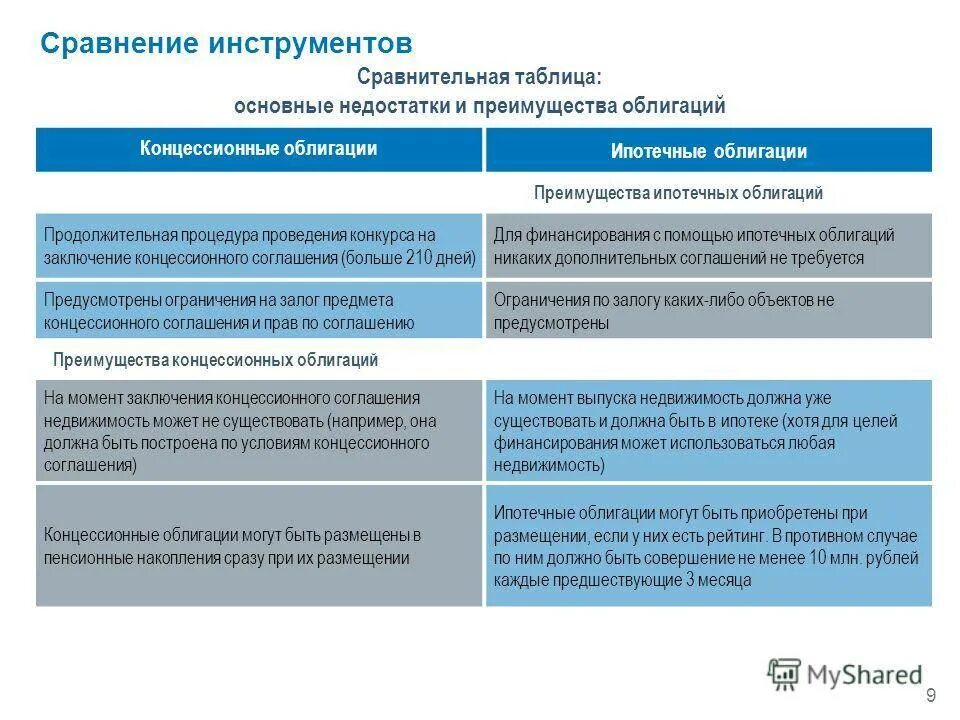 Сравнение инструментов

Сравнительная таблица:
основные недостатки и преимущества облигаций

| Концессионные облигации | Ипотечные облигации |
|---|---|
| | Преимущества ипотечных облигаций |
| Продолжительная процедура проведения конкурса на заключение концессионного соглашения (больше 210 дней) | Для финансирования с помощью ипотечных облигаций никаких дополнительных соглашений не требуется |
| Предусмотрены ограничения на залог предмета концессионного соглашения и прав по соглашению | Ограничения по залогу каких-либо объектов не предусмотрены |
| Преимущества концессионных облигаций | |
| На момент заключения концессионного соглашения недвижимость может не существовать (например, она должна быть построена по условиям концессионного соглашения) | На момент выпуска недвижимость должна уже существовать и должна быть в ипотеке (хотя для целей финансирования может использоваться любая недвижимость) |
| Концессионные облигации могут быть размещены в пенсионные накопления сразу при их размещении | Ипотечные облигации могут быть приобретены при размещении, если у них есть рейтинг. В противном случае по ним должно быть совершение не менее 10 млн. рублей каждые предшествующие 3 месяца |

MyShared

9